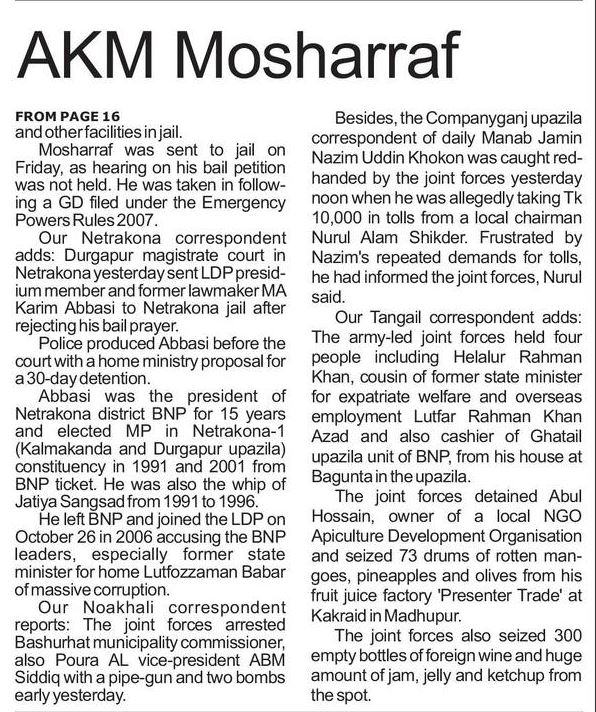 AKM Mosharraf

FROM PAGE 16
and other facilities in jail.

Mosharraf was sent to jail on Friday, as hearing on his bail petition was not held. He was taken in following a GD filed under the Emergency Powers Rules 2007.

Our Netrakona correspondent adds: Durgapur magistrate court in Netrakona yesterday sent LDP presidium member and former lawmaker MA Karim Abbasi to Netrakona jail after rejecting his bail prayer.

Police produced Abbasi before the court with a home ministry proposal for a 30-day detention.

Abbasi was the president of Netrakona district BNP for 15 years and elected MP in Netrakona-1 (Kalmakanda and Durgapur upazila) constituency in 1991 and 2001 from BNP ticket. He was also the whip of Jatiya Sangsad from 1991 to 1996.

He left BNP and joined the LDP on October 26 in 2006 accusing the BNP leaders, especially former state minister for home Lutfozzaman Babar of massive corruption.

Our Noakhali correspondent reports: The joint forces arrested Bashurhat municipality commissioner, also Poura AL vice-president ABM Siddiq with a pipe-gun and two bombs early yesterday.

Besides, the Companyganj upazila correspondent of daily Manab Jamin Nazim Uddin Khokon was caught red-handed by the joint forces yesterday noon when he was allegedly taking Tk 10,000 in tolls from a local chairman Nurul Alam Shikder. Frustrated by Nazim's repeated demands for tolls, he had informed the joint forces, Nurul said.

Our Tangail correspondent adds: The army-led joint forces held four people including Helalur Rahman Khan, cousin of former state minister for expatriate welfare and overseas employment Lutfar Rahman Khan Azad and also cashier of Ghatail upazila unit of BNP, from his house at Bagunta in the upazila.

The joint forces detained Abul Hossain, owner of a local NGO Apiculture Development Organisation and seized 73 drums of rotten mangoes, pineapples and olives from his fruit juice factory 'Presenter Trade' at Kakraid in Madhupur.

The joint forces also seized 300 empty bottles of foreign wine and huge amount of jam, jelly and ketchup from the spot.